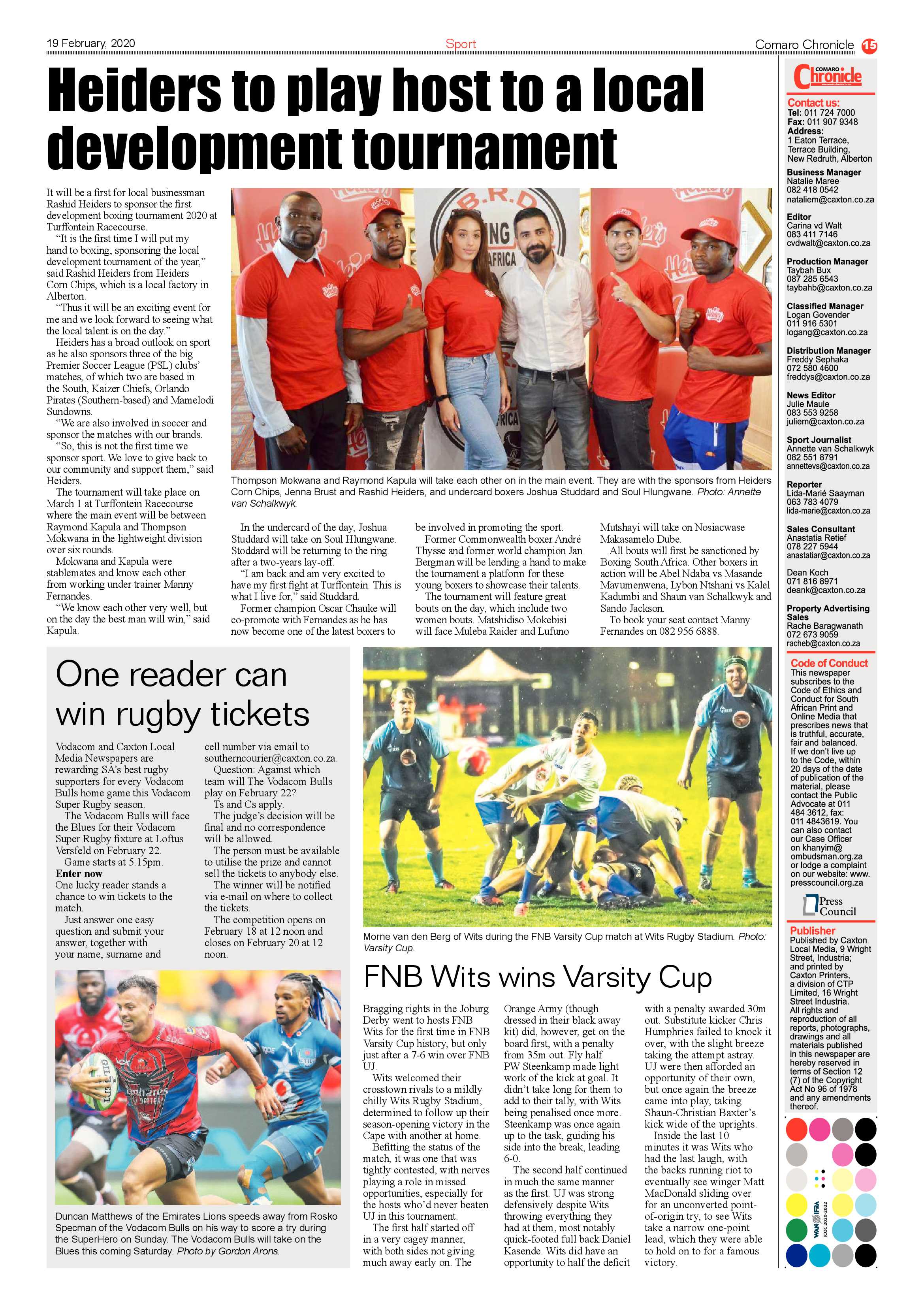 19 February, 2020

Sport

Comaro Chronicle 15

Heiders to play host to a local development tournament

It will be a first for local businessman Rashid Heiders to sponsor the first development boxing tournament 2020 at Turffontein Racecourse.

"It is the first time I will put my hand to boxing, sponsoring the local development tournament of the year," said Rashid Heiders from Heiders Corn Chips, which is a local factory in Alberton.

"Thus it will be an exciting event for me and we look forward to seeing what the local talent is on the day."

Heiders has a broad outlook on sport as he also sponsors three of the big Premier Soccer League (PSL) clubs' matches, of which two are based in the South, Kaizer Chiefs, Orlando Pirates (Southern-based) and Mamelodi Sundowns.

"We are also involved in soccer and sponsor the matches with our brands.

"So, this is not the first time we sponsor sport. We love to give back to our community and support them," said Heiders.

The tournament will take place on March 1 at Turffontein Racecourse where the main event will be between Raymond Kapula and Thompson Mokwana in the lightweight division over six rounds.

Mokwana and Kapula were stablemates and know each other from working under trainer Manny Fernandes.

"We know each other very well, but on the day the best man will win," said Kapula.

Thompson Mokwana and Raymond Kapula will take each other on in the main event. They are with the sponsors from Heiders Corn Chips, Jenna Brust and Rashid Heiders, and undercard boxers Joshua Studdard and Soul Hlungwane. Photo: Annette van Schalkwyk.

In the undercard of the day, Joshua Studdard will take on Soul Hlungwane. Stoddard will be returning to the ring after a two-years lay-off.

"I am back and am very excited to have my first fight at Turffontein. This is what I live for," said Studdard.

Former champion Oscar Chauke will co-promote with Fernandes as he has now become one of the latest boxers to be involved in promoting the sport.

Former Commonwealth boxer André Thysse and former world champion Jan Bergman will be lending a hand to make the tournament a platform for these young boxers to showcase their talents.

The tournament will feature great bouts on the day, which include two women bouts. Matshidiso Mokebisi will face Muleba Raider and Lufuno Mutshayi will take on Nosiacwase Makasamelo Dube.

All bouts will first be sanctioned by Boxing South Africa. Other boxers in action will be Abel Ndaba vs Masande Mavumenwena, Lybon Ntshani vs Kalel Kadumbi and Shaun van Schalkwyk and Sando Jackson.

To book your seat contact Manny Fernandes on 082 956 6888.

One reader can win rugby tickets

Vodacom and Caxton Local Media Newspapers are rewarding SA's best rugby supporters for every Vodacom Bulls home game this Vodacom Super Rugby season.

The Vodacom Bulls will face the Blues for their Vodacom Super Rugby fixture at Loftus Versfeld on February 22.

Game starts at 5.15pm.

Enter now
One lucky reader stands a chance to win tickets to the match.

Just answer one easy question and submit your answer, together with your name, surname and cell number via email to southerncourier@caxton.co.za.

Question: Against which team will The Vodacom Bulls play on February 22?

Ts and Cs apply.

The judge's decision will be final and no correspondence will be allowed.

The person must be available to utilise the prize and cannot sell the tickets to anybody else.

The winner will be notified via e-mail on where to collect the tickets.

The competition opens on February 18 at 12 noon and closes on February 20 at 12 noon.

Duncan Matthews of the Emirates Lions speeds away from Rosko Specman of the Vodacom Bulls on his way to score a try during the SuperHero on Sunday. The Vodacom Bulls will take on the Blues this coming Saturday. Photo by Gordon Arons.

Morne van den Berg of Wits during the FNB Varsity Cup match at Wits Rugby Stadium. Photo: Varsity Cup.

FNB Wits wins Varsity Cup

Bragging rights in the Joburg Derby went to hosts FNB Wits for the first time in FNB Varsity Cup history, but only just after a 7-6 win over FNB UJ.

Wits welcomed their crosstown rivals to a mildly chilly Wits Rugby Stadium, determined to follow up their season-opening victory in the Cape with another at home.

Befitting the status of the match, it was one that was tightly contested, with nerves playing a role in missed opportunities, especially for the hosts who'd never beaten UJ in this tournament.

The first half started off in a very cagey manner, with both sides not giving much away early on. The Orange Army (though dressed in their black away kit) did, however, get on the board first, with a penalty from 35m out. Fly half PW Steenkamp made light work of the kick at goal. It didn't take long for them to add to their tally, with Wits being penalised once more. Steenkamp was once again up to the task, guiding his side into the break, leading 6-0.

The second half continued in much the same manner as the first. UJ was strong defensively despite Wits throwing everything they had at them, most notably quick-footed full back Daniel Kasende. Wits did have an opportunity to half the deficit with a penalty awarded 30m out. Substitute kicker Chris Humphries failed to knock it over, with the slight breeze taking the attempt astray. UJ were then afforded an opportunity of their own, but once again the breeze came into play, taking Shaun-Christian Baxter's kick wide of the uprights.

Inside the last 10 minutes it was Wits who had the last laugh, with the backs running riot to eventually see winger Matt MacDonald sliding over for an unconverted point-of-origin try, to see Wits take a narrow one-point lead, which they were able to hold on to for a famous victory.

COMARO Chronicle

Contact us:
Tel: 011 724 7000
Fax: 011 907 9348
Address:
1 Eaton Terrace, Terrace Building, New Redruth, Alberton

Business Manager
Natalie Maree
082 418 0542
nataliem@caxton.co.za

Editor
Carina vd Walt
083 411 7146
cvdwalt@caxton.co.za

Production Manager
Taybah Bux
087 285 6543
taybahb@caxton.co.za

Classified Manager
Logan Govender
011 916 5301
logang@caxton.co.za

Distribution Manager
Freddy Sephaka
072 580 4600
freddys@caxton.co.za

News Editor
Julie Maule
083 553 9258
juliem@caxton.co.za

Sport Journalist
Annette van Schalkwyk
082 551 8791
annettevs@caxton.co.za

Reporter
Lida-Marié Saayman
063 783 4079
lida-marie@caxton.co.za

Sales Consultant
Anastatia Retief
078 227 5944
anastatiar@caxton.co.za

Dean Koch
071 816 8971
deank@caxton.co.za

Property Advertising Sales
Rache Baragwanath
072 673 9059
racheb@caxton.co.za

Code of Conduct
This newspaper subscribes to the Code of Ethics and Conduct for South African Print and Online Media that prescribes news that is truthful, accurate, fair and balanced. If we don't live up to the Code, within 20 days of the date of publication of the material, please contact the Public Advocate at 011 484 3612, fax: 011 4843619. You can also contact our Case Officer on khanyim@ombudsman.org.za or lodge a complaint on our website: www.presscouncil.org.za

Press Council

Publisher
Published by Caxton Local Media, 9 Wright Street, Industria; and printed by Caxton Printers, a division of CTP Limited, 16 Wright Street Industria. All rights and reproduction of all reports, photographs, drawings and all materials published in this newspaper are hereby reserved in terms of Section 12 (7) of the Copyright Act No 96 of 1978 and any amendments thereof.

WAN IFRA ICQC 2020-2022